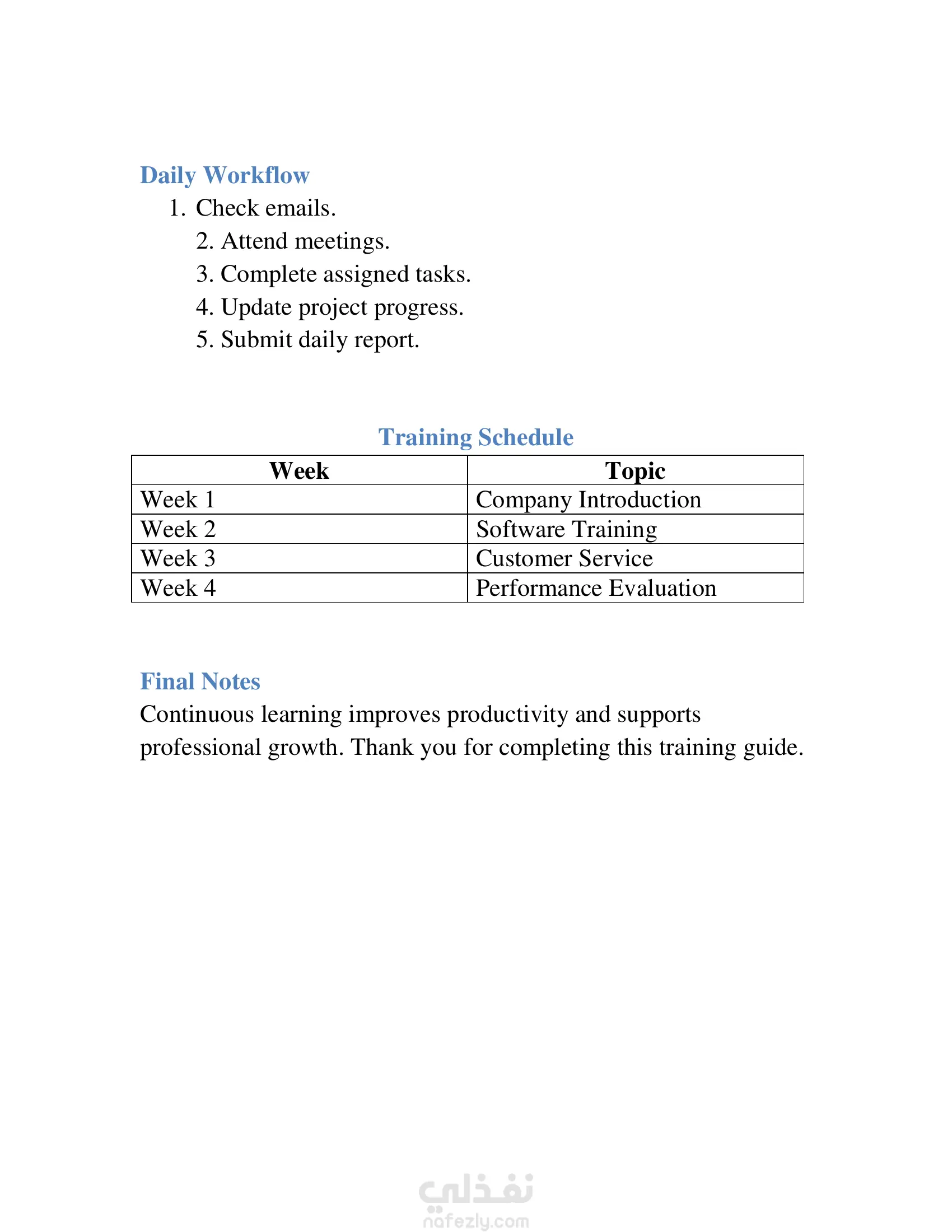 Daily Workflow

1. Check emails.
2. Attend meetings.
3. Complete assigned tasks.
4. Update project progress.
5. Submit daily report.

Training Schedule

| Week | Topic |
|---|---|
| Week 1 | Company Introduction |
| Week 2 | Software Training |
| Week 3 | Customer Service |
| Week 4 | Performance Evaluation |

Final Notes

Continuous learning improves productivity and supports professional growth. Thank you for completing this training guide.

نفذلي
nafezly.com